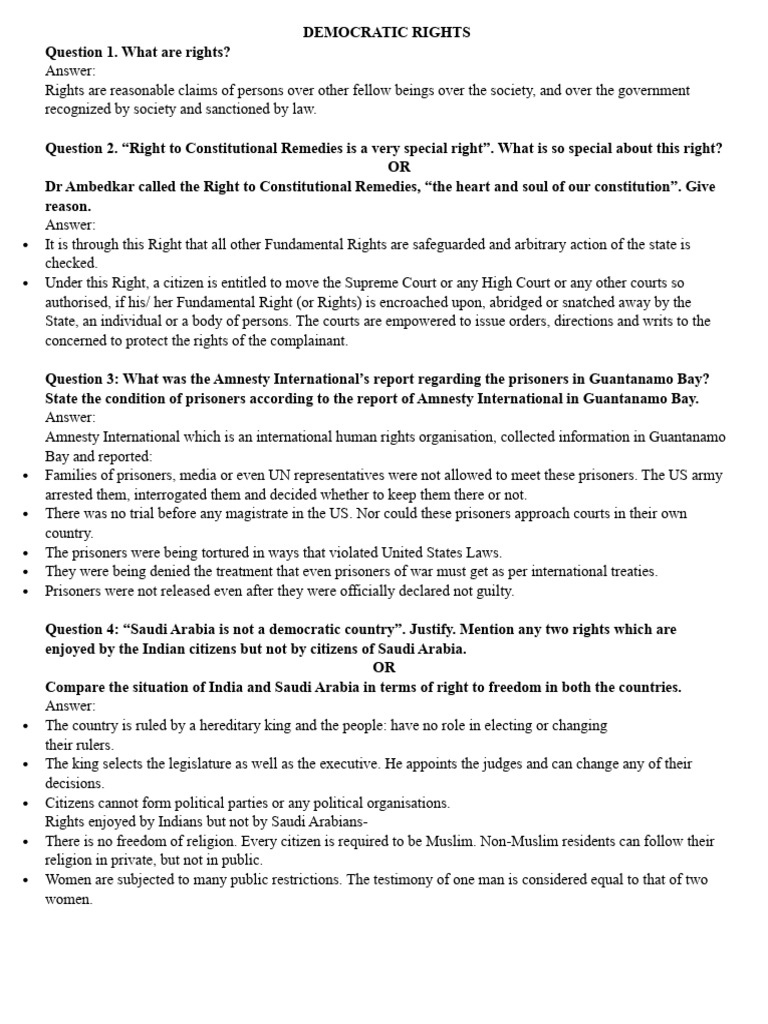 DEMOCRATIC RIGHTS

Question 1. What are rights?
Answer:
Rights are reasonable claims of persons over other fellow beings over the society, and over the government recognized by society and sanctioned by law.

Question 2. “Right to Constitutional Remedies is a very special right”. What is so special about this right?
OR
Dr Ambedkar called the Right to Constitutional Remedies, “the heart and soul of our constitution”. Give reason.
Answer:
• It is through this Right that all other Fundamental Rights are safeguarded and arbitrary action of the state is checked.
• Under this Right, a citizen is entitled to move the Supreme Court or any High Court or any other courts so authorised, if his/ her Fundamental Right (or Rights) is encroached upon, abridged or snatched away by the State, an individual or a body of persons. The courts are empowered to issue orders, directions and writs to the concerned to protect the rights of the complainant.

Question 3: What was the Amnesty International’s report regarding the prisoners in Guantanamo Bay? State the condition of prisoners according to the report of Amnesty International in Guantanamo Bay.
Answer:
Amnesty International which is an international human rights organisation, collected information in Guantanamo Bay and reported:
• Families of prisoners, media or even UN representatives were not allowed to meet these prisoners. The US army arrested them, interrogated them and decided whether to keep them there or not.
• There was no trial before any magistrate in the US. Nor could these prisoners approach courts in their own country.
• The prisoners were being tortured in ways that violated United States Laws.
• They were being denied the treatment that even prisoners of war must get as per international treaties.
• Prisoners were not released even after they were officially declared not guilty.

Question 4: “Saudi Arabia is not a democratic country”. Justify. Mention any two rights which are enjoyed by the Indian citizens but not by citizens of Saudi Arabia.
OR
Compare the situation of India and Saudi Arabia in terms of right to freedom in both the countries.
Answer:
• The country is ruled by a hereditary king and the people: have no role in electing or changing their rulers.
• The king selects the legislature as well as the executive. He appoints the judges and can change any of their decisions.
• Citizens cannot form political parties or any political organisations.
Rights enjoyed by Indians but not by Saudi Arabians-
• There is no freedom of religion. Every citizen is required to be Muslim. Non-Muslim residents can follow their religion in private, but not in public.
• Women are subjected to many public restrictions. The testimony of one man is considered equal to that of two women.